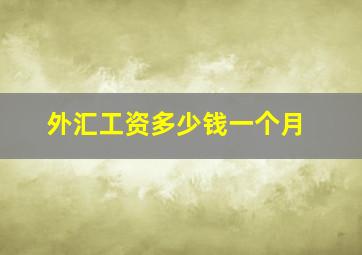 外汇工资多少钱一个月